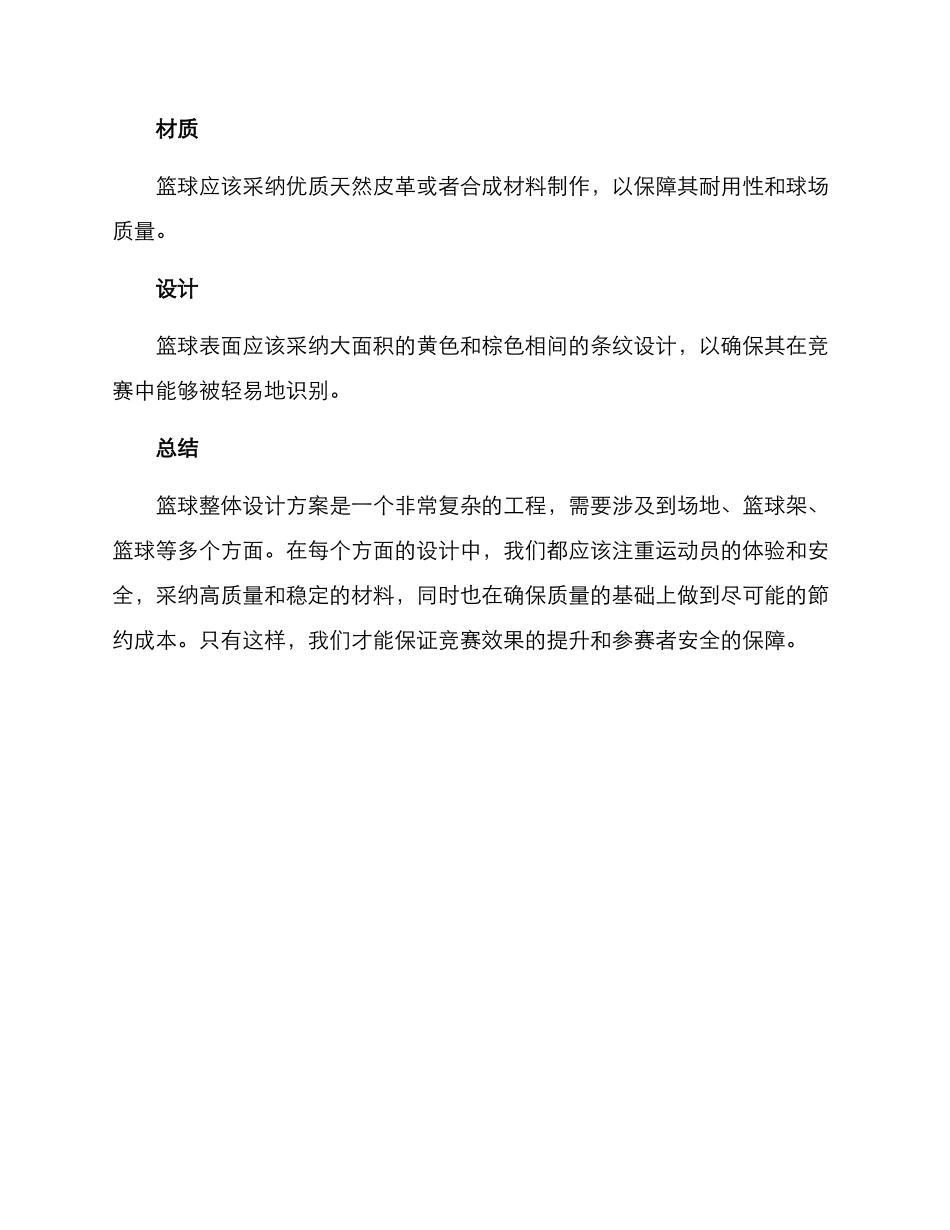 材质

篮球应该采纳优质天然皮革或者合成材料制作，以保障其耐用性和球场质量。

设计

篮球表面应该采纳大面积的黄色和棕色相间的条纹设计，以确保其在竞赛中能够被轻易地识别。

总结

篮球整体设计方案是一个非常复杂的工程，需要涉及到场地、篮球架、篮球等多个方面。在每个方面的设计中，我们都应该注重运动员的体验和安全，采纳高质量和稳定的材料，同时也在确保质量的基础上做到尽可能的節约成本。只有这样，我们才能保证竞赛效果的提升和参赛者安全的保障。